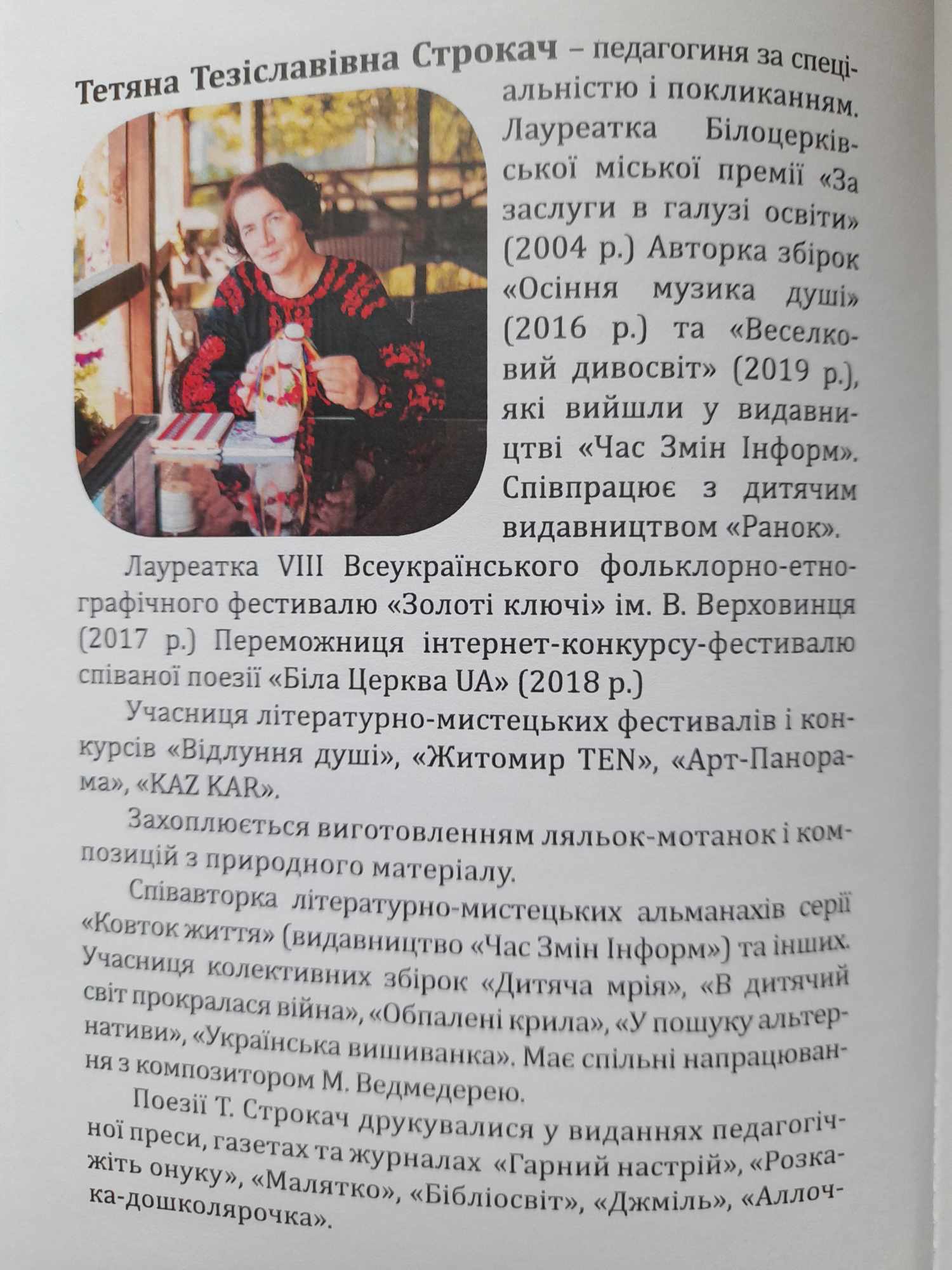 Тетяна Тезіславівна Строкач – педагогиня за спеціальністю і покликанням. Лауреатка Білоцерківської міської премії «За заслуги в галузі освіти» (2004 р.) Авторка збірок «Осіння музика душі» (2016 р.) та «Веселковий дивосвіт» (2019 р.), які вийшли у видавництві «Час Змін Інформ». Співпрацює з дитячим видавництвом «Ранок».

Лауреатка VIII Всеукраїнського фольклорно-етнографічного фестивалю «Золоті ключі» ім. В. Верховинця (2017 р.) Переможниця інтернет-конкурсу-фестивалю співаної поезії «Біла Церква UA» (2018 р.)

Учасниця літературно-мистецьких фестивалів і конкурсів «Відлуння душі», «Житомир TEN», «Арт-Панорама», «KAZ KAR».

Захоплюється виготовленням ляльок-мотанок і композицій з природного матеріалу.

Співавторка літературно-мистецьких альманахів серії «Ковток життя» (видавництво «Час Змін Інформ») та інших. Учасниця колективних збірок «Дитяча мрія», «В дитячий світ прокралася війна», «Обпалені крила», «У пошуку альтернативи», «Українська вишиванка». Має спільні напрацювання з композитором М. Ведмедерею.

Поезії Т. Строкач друкувалися у виданнях педагогічної преси, газетах та журналах «Гарний настрій», «Розкажіть онуку», «Малятко», «Бібліосвіт», «Джміль», «Аллочка-дошколярочка».